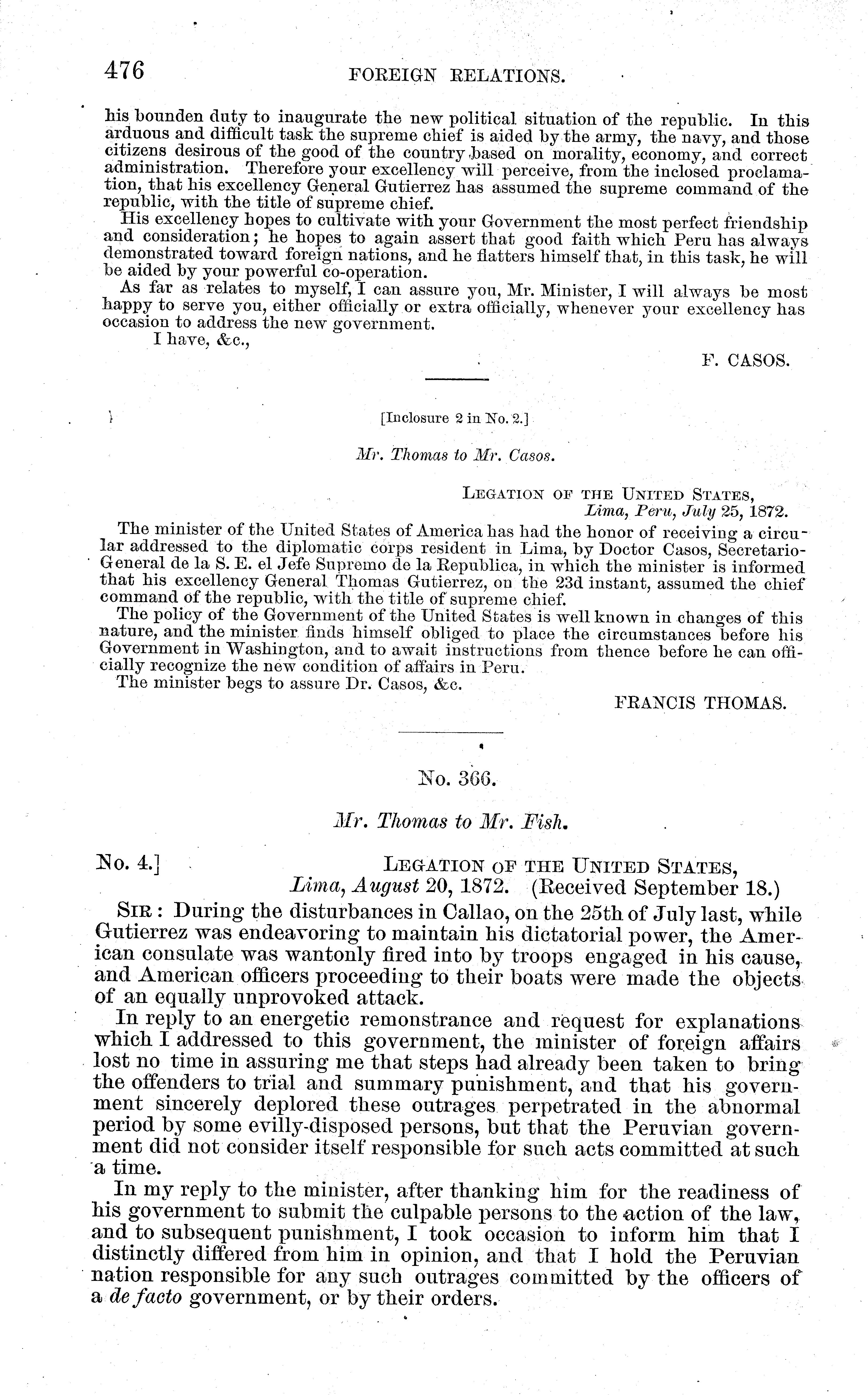 476 FOREIGN RELATIONS.

his bounden duty to inaugurate the new political situation of the republic. In this arduous and difficult task the supreme chief is aided by the army, the navy, and those citizens desirous of the good of the country based on morality, economy, and correct administration. Therefore your excellency will perceive, from the inclosed proclamation, that his excellency General Gutierrez has assumed the supreme command of the republic, with the title of supreme chief.

His excellency hopes to cultivate with your Government the most perfect friendship and consideration; he hopes to again assert that good faith which Peru has always demonstrated toward foreign nations, and he flatters himself that, in this task, he will be aided by your powerful co-operation.

As far as relates to myself, I can assure you, Mr. Minister, I will always be most happy to serve you, either officially or extra officially, whenever your excellency has occasion to address the new government.

I have, &c.,

F. CASOS.

[Inclosure 2 in No. 2.]

Mr. Thomas to Mr. Casos.

LEGATION OF THE UNITED STATES,
Lima, Peru, July 25, 1872.

The minister of the United States of America has had the honor of receiving a circular addressed to the diplomatic corps resident in Lima, by Doctor Casos, Secretario-General de la S. E. el Jefe Supremo de la Republica, in which the minister is informed that his excellency General Thomas Gutierrez, on the 23d instant, assumed the chief command of the republic, with the title of supreme chief.

The policy of the Government of the United States is well known in changes of this nature, and the minister finds himself obliged to place the circumstances before his Government in Washington, and to await instructions from thence before he can officially recognize the new condition of affairs in Peru.

The minister begs to assure Dr. Casos, &c.

FRANCIS THOMAS.

No. 366.

Mr. Thomas to Mr. Fish.

No. 4.] LEGATION OF THE UNITED STATES,
Lima, August 20, 1872. (Received September 18.)

SIR: During the disturbances in Callao, on the 25th of July last, while Gutierrez was endeavoring to maintain his dictatorial power, the American consulate was wantonly fired into by troops engaged in his cause, and American officers proceeding to their boats were made the objects of an equally unprovoked attack.

In reply to an energetic remonstrance and request for explanations which I addressed to this government, the minister of foreign affairs lost no time in assuring me that steps had already been taken to bring the offenders to trial and summary punishment, and that his government sincerely deplored these outrages perpetrated in the abnormal period by some evilly-disposed persons, but that the Peruvian government did not consider itself responsible for such acts committed at such a time.

In my reply to the minister, after thanking him for the readiness of his government to submit the culpable persons to the action of the law, and to subsequent punishment, I took occasion to inform him that I distinctly differed from him in opinion, and that I hold the Peruvian nation responsible for any such outrages committed by the officers of a de facto government, or by their orders.